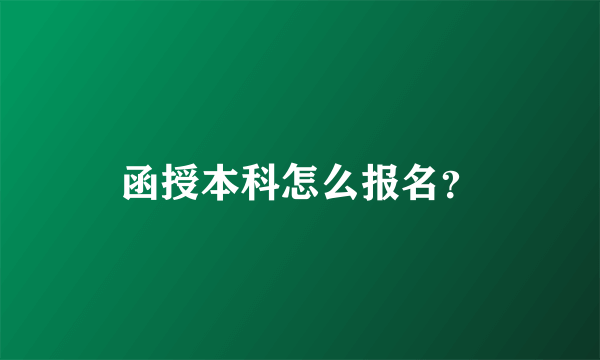 函授本科怎么报名?